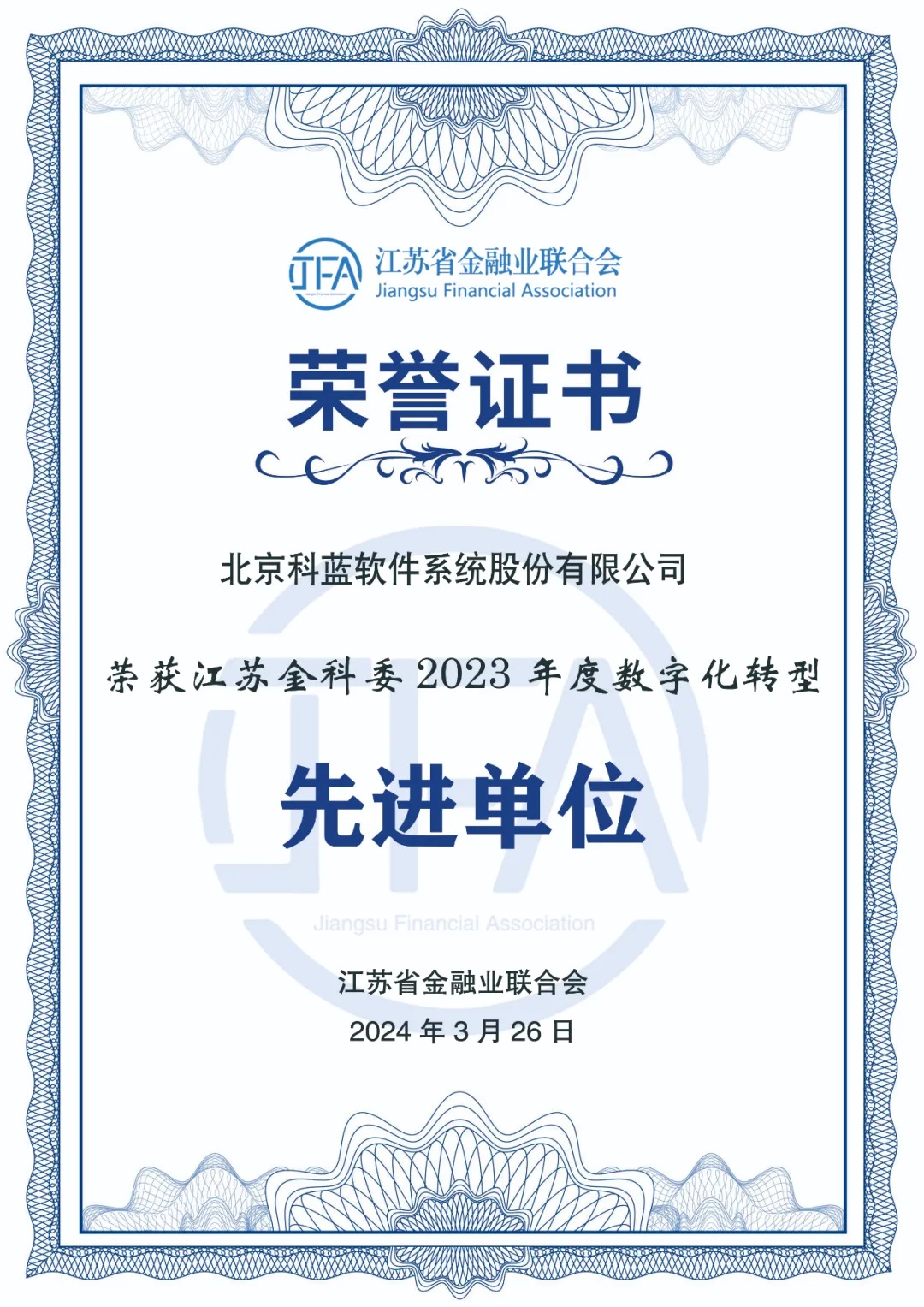 JFA 江苏省金融业联合会
Jiangsu Financial Association

荣誉证书

北京科蓝软件系统股份有限公司

荣获江苏金科委2023年度数字化转型

先进单位

江苏省金融业联合会
2024年3月26日

JFA Jiangsu Financial Association